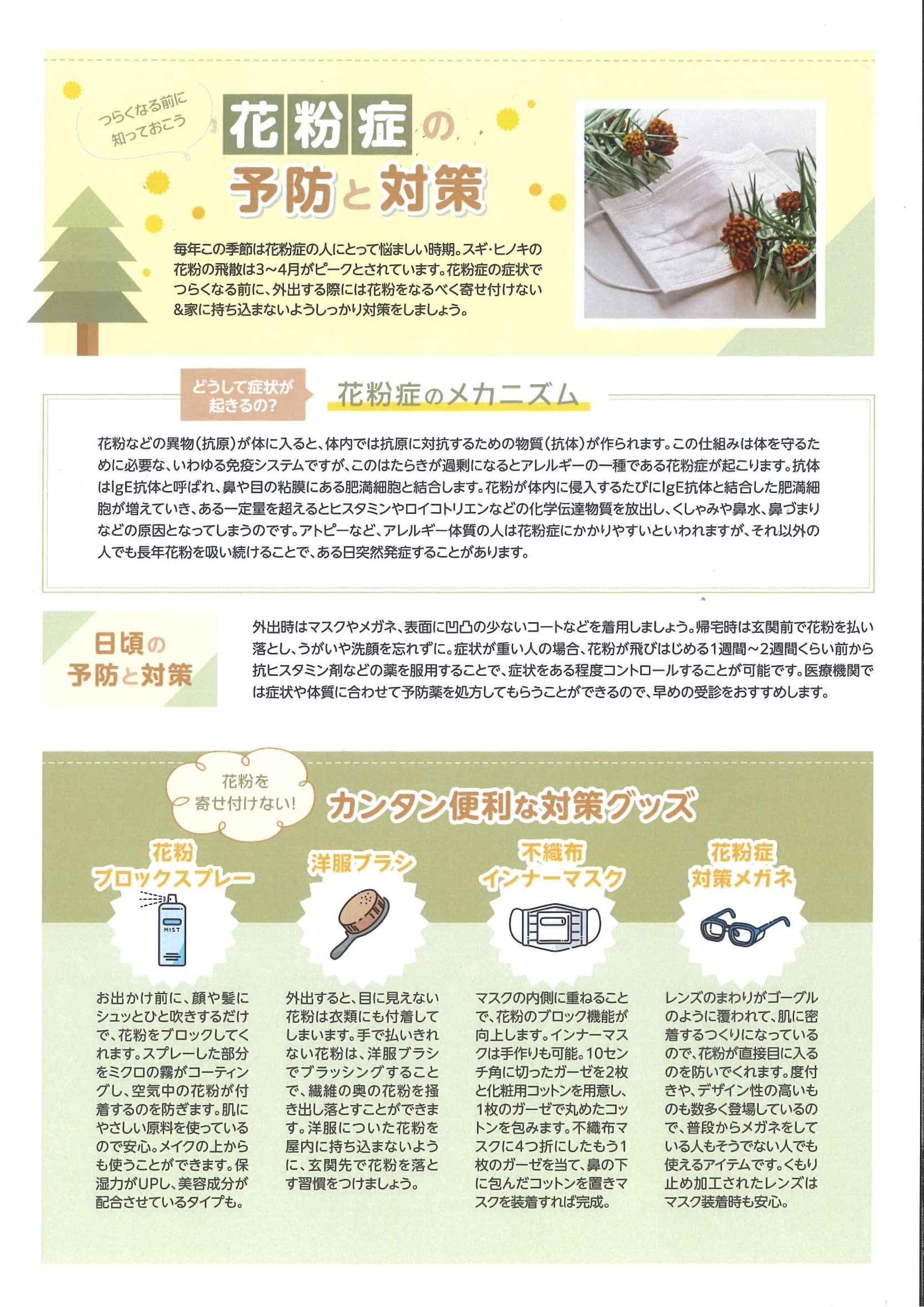 つらくなる前に知っておこう

花粉症の予防と対策

毎年この季節は花粉症の人にとって悩ましい時期。スギ・ヒノキの花粉の飛散は3~4月がピークとされています。花粉症の症状でつらくなる前に、外出する際には花粉をなるべく寄せ付けない&家に持ち込まないようしっかり対策をしましょう。

どうして症状が起きるの?

花粉症のメカニズム

花粉などの異物(抗原)が体に入ると、体内では抗原に対抗するための物質(抗体)が作られます。この仕組みは体を守るために必要な、いわゆる免疫システムですが、このはたらきが過剰になるとアレルギーの一種である花粉症が起こります。抗体はIgE抗体と呼ばれ、鼻や目の粘膜にある肥満細胞と結合します。花粉が体内に侵入するたびにIgE抗体と結合した肥満細胞が増えていき、ある一定量を超えるとヒスタミンやロイコトリエンなどの化学伝達物質を放出し、くしゃみや鼻水、鼻づまりなどの原因となってしまうのです。アトピーなど、アレルギー体質の人は花粉症にかかりやすいといわれますが、それ以外の人でも長年花粉を吸い続けることで、ある日突然発症することがあります。

日頃の予防と対策

外出時はマスクやメガネ、表面に凹凸の少ないコートなどを着用しましょう。帰宅時は玄関前で花粉を払い落とし、うがいや洗顔を忘れずに。症状が重い人の場合、花粉が飛びはじめる1週間~2週間くらい前から抗ヒスタミン剤などの薬を服用することで、症状をある程度コントロールすることが可能です。医療機関では症状や体質に合わせて予防薬を処方してもらうことができるので、早めの受診をおすすめします。

花粉を寄せ付けない!

カンタン便利な対策グッズ

花粉ブロックスプレー

MIST

お出かけ前に、顔や髪にシュッとひと吹きするだけで、花粉をブロックしてくれます。スプレーした部分をミクロの霧がコーティングし、空気中の花粉が付着するのを防ぎます。肌にやさしい原料を使っているので安心。メイクの上からも使うことができます。保湿力がUPし、美容成分が配合させているタイプも。

洋服ブラシ

外出すると、目に見えない花粉は衣類にも付着してしまいます。手で払いきれない花粉は、洋服ブラシでブラッシングすることで、繊維の奥の花粉を掻き出し落とすことができます。洋服についた花粉を屋内に持ち込まないように、玄関先で花粉を落とす習慣をつけましょう。

不織布インナーマスク

マスクの内側に重ねることで、花粉のブロック機能が向上します。インナーマスクは手作りも可能。10センチ角に切ったガーゼを2枚と化粧用コットンを用意し、1枚のガーゼで丸めたコットンを包みます。不織布マスクに4つ折にしたもう1枚のガーゼを当て、鼻の下に包んだコットンを置きマスクを装着すれば完成。

花粉症対策メガネ

レンズのまわりがゴーグルのように覆われて、肌に密着するつくりになっているので、花粉が直接目に入るのを防いでくれます。度付きや、デザイン性の高いものも数多く登場しているので、普段からメガネをしている人もそうでない人でも使えるアイテムです。くもり止め加工されたレンズはマスク装着時も安心。